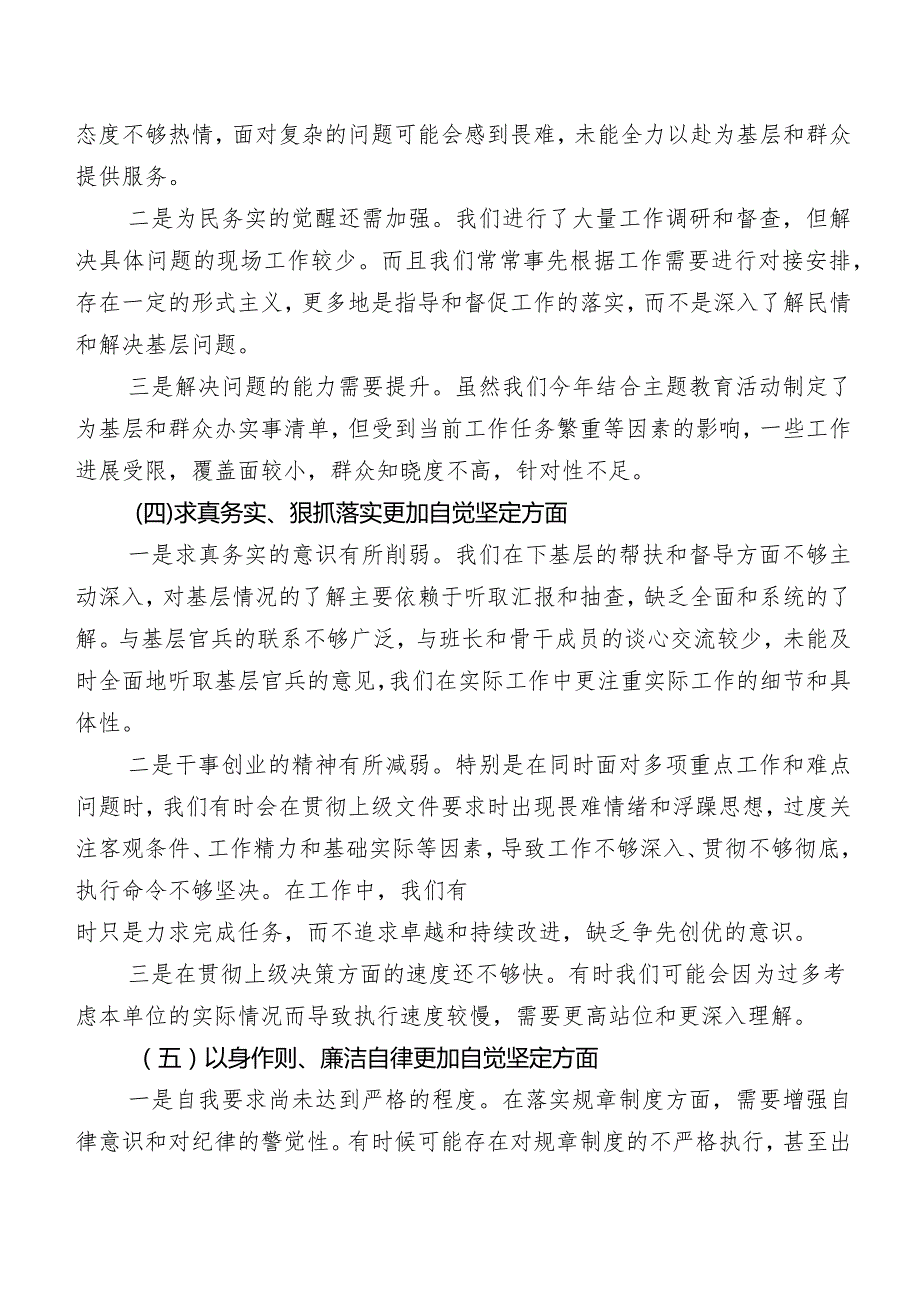 态度不够热情，面对复杂的问题可能会感到畏难，未能全力以赴为基层和群众提供服务。

二是为民务实的觉醒还需加强。我们进行了大量工作调研和督查，但解决具体问题的现场工作较少。而且我们常常事先根据工作需要进行对接安排，存在一定的形式主义，更多地是指导和督促工作的落实，而不是深入了解民情和解决基层问题。

三是解决问题的能力需要提升。虽然我们今年结合主题教育活动制定了为基层和群众办实事清单，但受到当前工作任务繁重等因素的影响，一些工作进展受限，覆盖面较小，群众知晓度不高，针对性不足。

(四)求真务实、狠抓落实更加自觉坚定方面

一是求真务实的意识有所削弱。我们在下基层的帮扶和督导方面不够主动深入，对基层情况的了解主要依赖于听取汇报和抽查，缺乏全面和系统的了解。与基层官兵的联系不够广泛，与班长和骨干成员的谈心交流较少，未能及时全面地听取基层官兵的意见，我们在实际工作中更注重实际工作的细节和具体性。

二是干事创业的精神有所减弱。特别是在同时面对多项重点工作和难点问题时，我们有时会在贯彻上级文件要求时出现畏难情绪和浮躁思想，过度关注客观条件、工作精力和基础实际等因素，导致工作不够深入、贯彻不够彻底，执行命令不够坚决。在工作中，我们有
时只是力求完成任务，而不追求卓越和持续改进，缺乏争先创优的意识。

三是在贯彻上级决策方面的速度还不够快。有时我们可能会因为过多考虑本单位的实际情况而导致执行速度较慢，需要更高站位和更深入理解。

（五）以身作则、廉洁自律更加自觉坚定方面

一是自我要求尚未达到严格的程度。在落实规章制度方面，需要增强自律意识和对纪律的警觉性。有时候可能存在对规章制度的不严格执行，甚至出